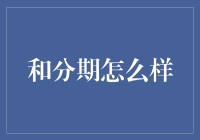 和分期怎么样